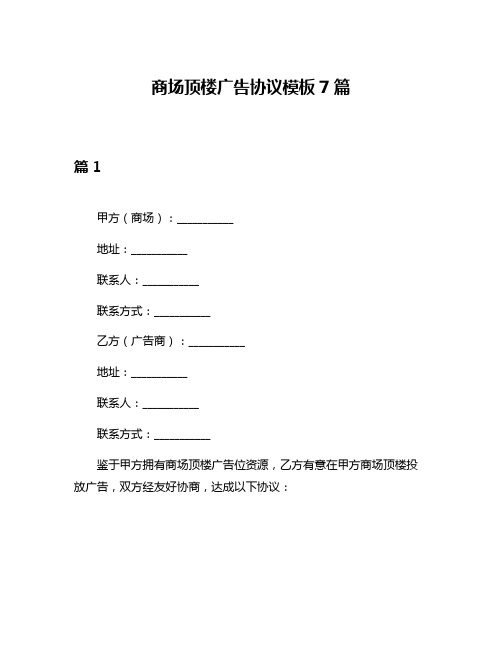 商场顶楼广告协议模板 7 篇

篇 1

甲方（商场）：__________

地址：__________

联系人：__________

联系方式：__________

乙方（广告商）：__________

地址：__________

联系人：__________

联系方式：__________

鉴于甲方拥有商场顶楼广告位资源，乙方有意在甲方商场顶楼投放广告，双方经友好协商，达成以下协议：